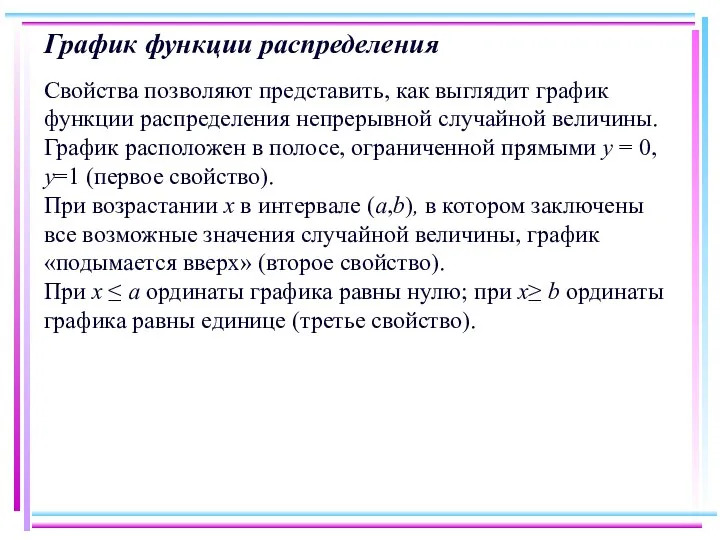 График функции распределения

Свойства позволяют представить, как выглядит график функции распределения непрерывной случайной величины. График расположен в полосе, ограниченной прямыми $y = 0$, $y=1$ (первое свойство).
При возрастании $x$ в интервале $(a,b)$, в котором заключены все возможные значения случайной величины, график «подымается вверх» (второе свойство).
При $x \leq a$ ординаты графика равны нулю; при $x \geq b$ ординаты графика равны единице (третье свойство).